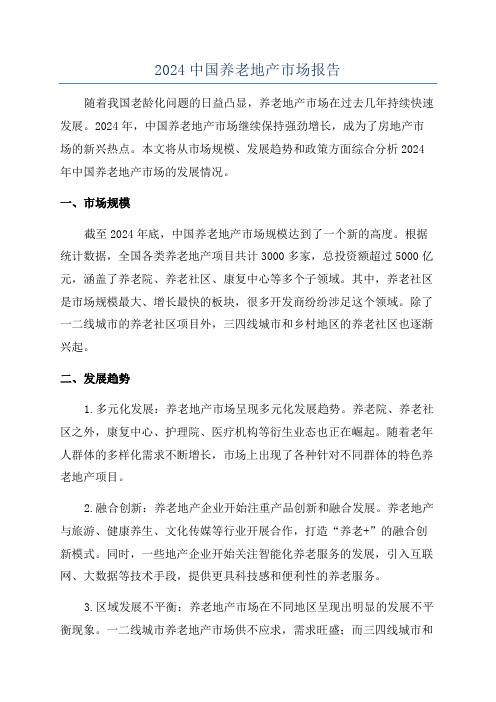 2024 中国养老地产市场报告

随着我国老龄化问题的日益凸显，养老地产市场在过去几年持续快速发展。2024 年，中国养老地产市场继续保持强劲增长，成为了房地产市场的新兴热点。本文将从市场规模、发展趋势和政策方面综合分析 2024 年中国养老地产市场的发展情况。

一、市场规模

截至 2024 年底，中国养老地产市场规模达到了一个新的高度。根据统计数据，全国各类养老地产项目共计 3000 多家，总投资额超过 5000 亿元，涵盖了养老院、养老社区、康复中心等多个子领域。其中，养老社区是市场规模最大、增长最快的板块，很多开发商纷纷涉足这个领域。除了一二线城市的养老社区项目外，三四线城市和乡村地区的养老社区也逐渐兴起。

二、发展趋势

1.多元化发展：养老地产市场呈现多元化发展趋势。养老院、养老社区之外，康复中心、护理院、医疗机构等衍生业态也正在崛起。随着老年人群体的多样化需求不断增长，市场上出现了各种针对不同群体的特色养老地产项目。

2.融合创新：养老地产企业开始注重产品创新和融合发展。养老地产与旅游、健康养生、文化传媒等行业开展合作，打造“养老+”的融合创新模式。同时，一些地产企业开始关注智能化养老服务的发展，引入互联网、大数据等技术手段，提供更具科技感和便利性的养老服务。

3.区域发展不平衡：养老地产市场在不同地区呈现出明显的发展不平衡现象。一二线城市养老地产市场供不应求，需求旺盛；而三四线城市和